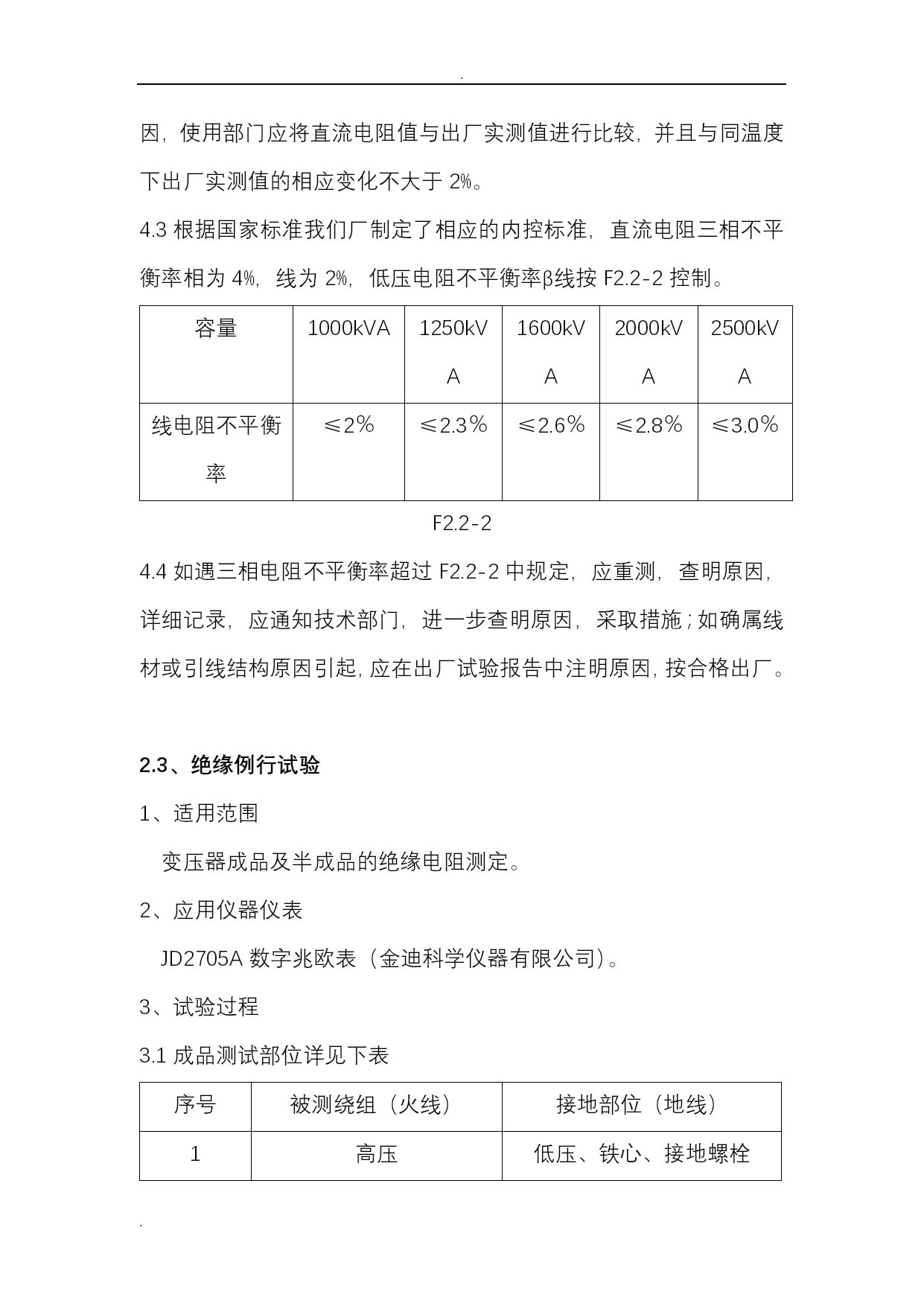 .

因，使用部门应将直流电阻值与出厂实测值进行比较，并且与同温度下出厂实测值的相应变化不大于 2%。

4.3 根据国家标准我们厂制定了相应的内控标准，直流电阻三相不平衡率相为 4%，线为 2%，低压电阻不平衡率β线按 F2.2-2 控制。

| 容量 | 1000kVA | 1250kVA | 1600kVA | 2000kVA | 2500kVA |
|---|---|---|---|---|---|
| 线电阻不平衡率 | ≤2% | ≤2.3% | ≤2.6% | ≤2.8% | ≤3.0% |

F2.2-2

4.4 如遇三相电阻不平衡率超过 F2.2-2 中规定，应重测，查明原因，详细记录，应通知技术部门，进一步查明原因，采取措施；如确属线材或引线结构原因引起，应在出厂试验报告中注明原因，按合格出厂。

2.3、绝缘例行试验

1、适用范围

变压器成品及半成品的绝缘电阻测定。

2、应用仪器仪表

JD2705A 数字兆欧表（金迪科学仪器有限公司）。

3、试验过程

3.1 成品测试部位详见下表

| 序号 | 被测绕组（火线） | 接地部位（地线） |
|---|---|---|
| 1 | 高压 | 低压、铁心、接地螺栓 |

.